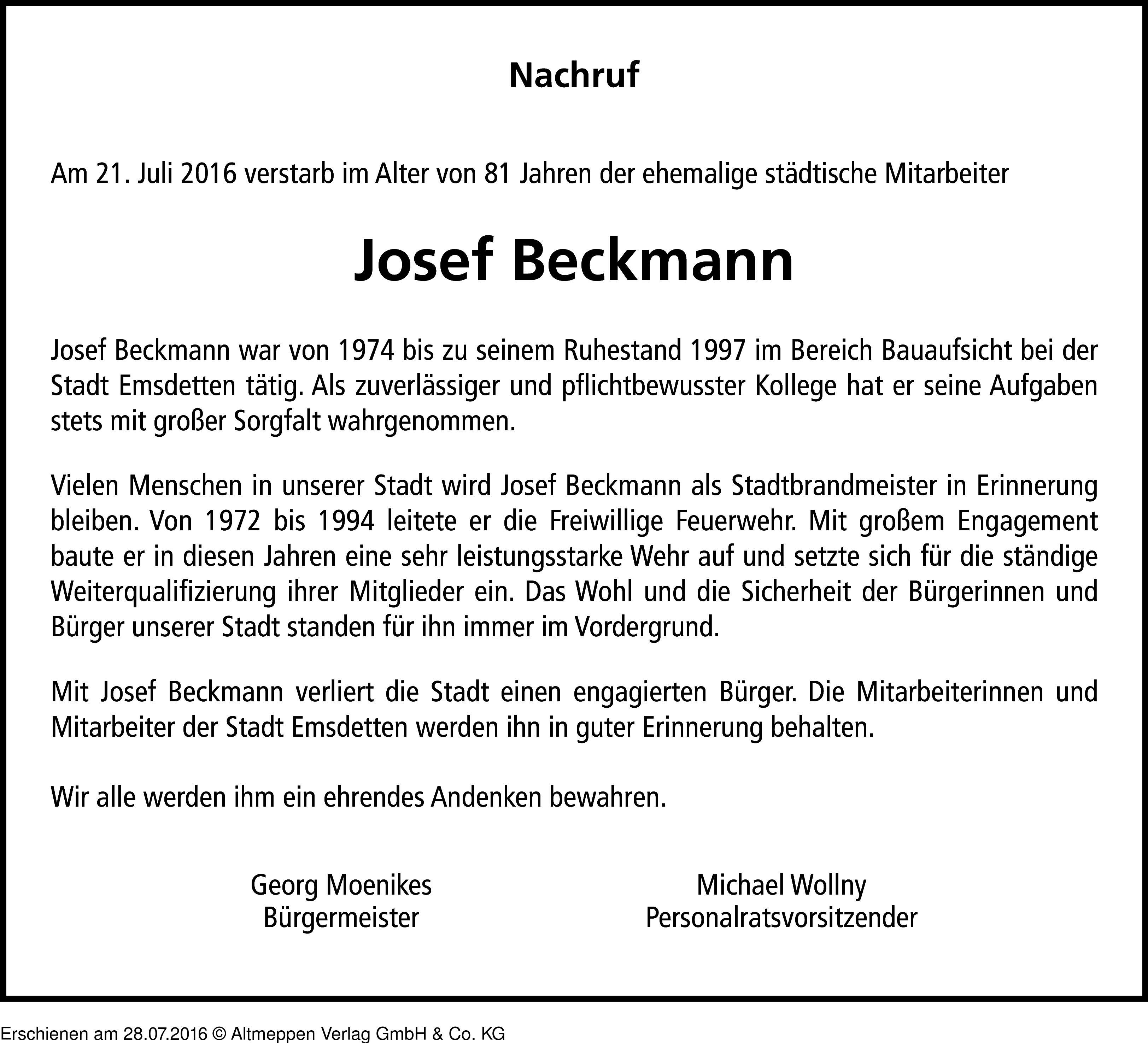 Nachruf

Am 21. Juli 2016 verstarb im Alter von 81 Jahren der ehemalige städtische Mitarbeiter

Josef Beckmann

Josef Beckmann war von 1974 bis zu seinem Ruhestand 1997 im Bereich Bauaufsicht bei der Stadt Emsdetten tätig. Als zuverlässiger und pflichtbewusster Kollege hat er seine Aufgaben stets mit großer Sorgfalt wahrgenommen.

Vielen Menschen in unserer Stadt wird Josef Beckmann als Stadtbrandmeister in Erinnerung bleiben. Von 1972 bis 1994 leitete er die Freiwillige Feuerwehr. Mit großem Engagement baute er in diesen Jahren eine sehr leistungsstarke Wehr auf und setzte sich für die ständige Weiterqualifizierung ihrer Mitglieder ein. Das Wohl und die Sicherheit der Bürgerinnen und Bürger unserer Stadt standen für ihn immer im Vordergrund.

Mit Josef Beckmann verliert die Stadt einen engagierten Bürger. Die Mitarbeiterinnen und Mitarbeiter der Stadt Emsdetten werden ihn in guter Erinnerung behalten.

Wir alle werden ihm ein ehrendes Andenken bewahren.

Georg Moenikes
Bürgermeister

Michael Wollny
Personalratsvorsitzender

Erschienen am 28.07.2016 © Altmeppen Verlag GmbH & Co. KG